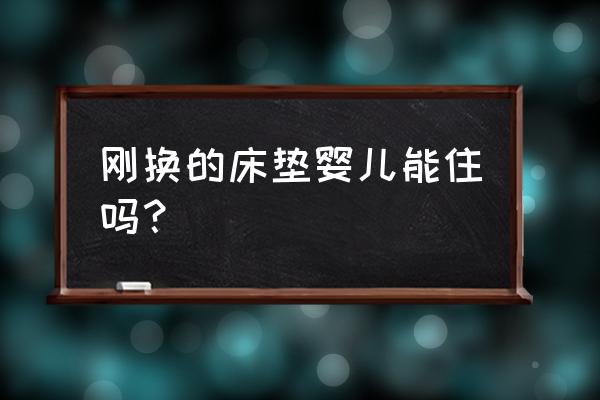 刚换的床垫婴儿能住吗？